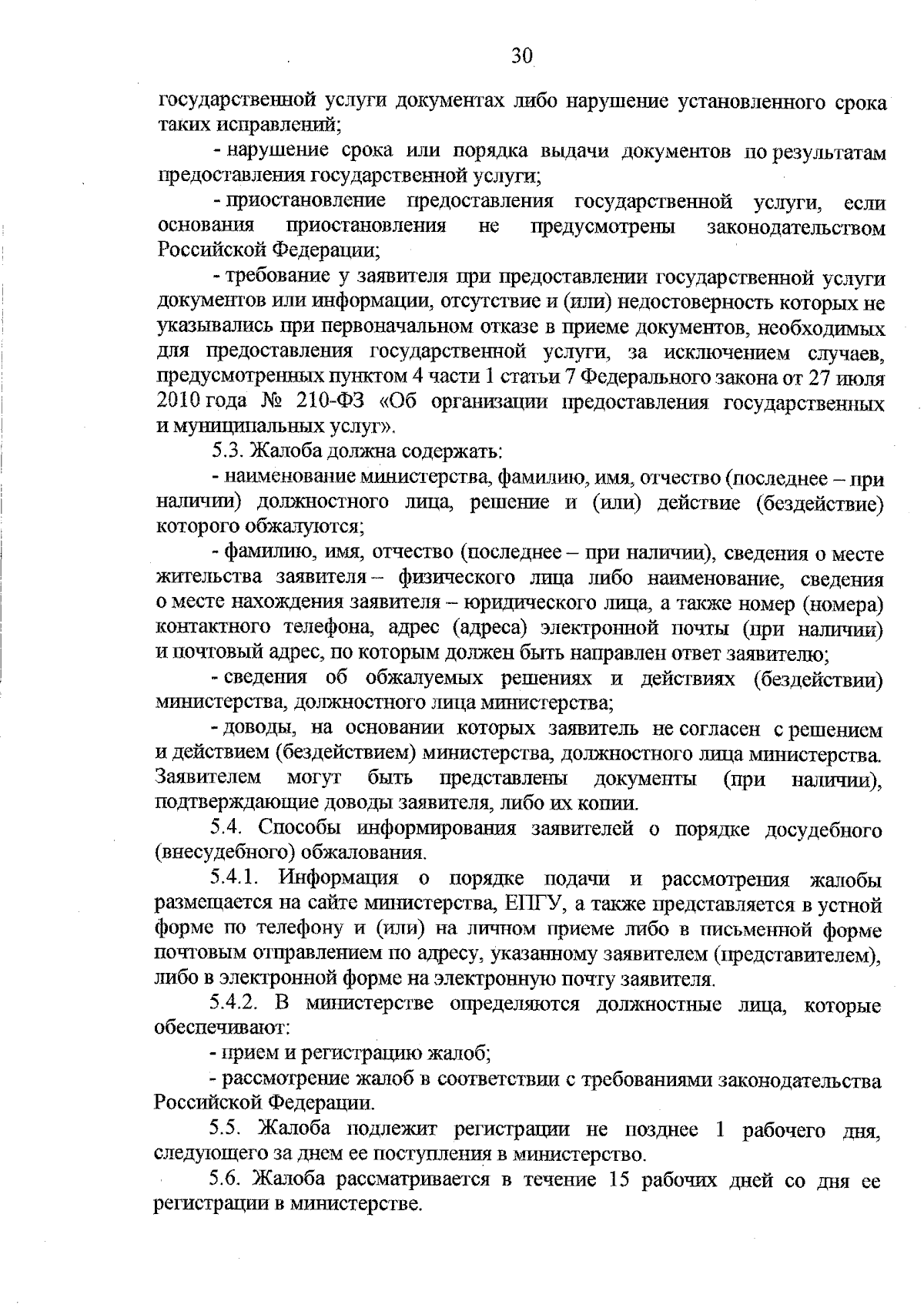 30

государственной услуги документах либо нарушение установленного срока таких исправлений;

- нарушение срока или порядка выдачи документов по результатам предоставления государственной услуги;

- приостановление предоставления государственной услуги, если основания приостановления не предусмотрены законодательством Российской Федерации;

- требование у заявителя при предоставлении государственной услуги документов или информации, отсутствие и (или) недостоверность которых не указывались при первоначальном отказе в приеме документов, необходимых для предоставления государственной услуги, за исключением случаев, предусмотренных пунктом 4 части 1 статьи 7 Федерального закона от 27 июля 2010 года № 210-ФЗ «Об организации предоставления государственных и муниципальных услуг».

5.3. Жалоба должна содержать:

- наименование министерства, фамилию, имя, отчество (последнее – при наличии) должностного лица, решение и (или) действие (бездействие) которого обжалуются;

- фамилию, имя, отчество (последнее – при наличии), сведения о месте жительства заявителя – физического лица либо наименование, сведения о месте нахождения заявителя – юридического лица, а также номер (номера) контактного телефона, адрес (адреса) электронной почты (при наличии) и почтовый адрес, по которым должен быть направлен ответ заявителю;

- сведения об обжалуемых решениях и действиях (бездействии) министерства, должностного лица министерства;

- доводы, на основании которых заявитель не согласен с решением и действием (бездействием) министерства, должностного лица министерства. Заявителем могут быть представлены документы (при наличии), подтверждающие доводы заявителя, либо их копии.

5.4. Способы информирования заявителей о порядке досудебного (внесудебного) обжалования.

5.4.1. Информация о порядке подачи и рассмотрения жалобы размещается на сайте министерства, ЕПГУ, а также представляется в устной форме по телефону и (или) на личном приеме либо в письменной форме почтовым отправлением по адресу, указанному заявителем (представителем), либо в электронной форме на электронную почту заявителя.

5.4.2. В министерстве определяются должностные лица, которые обеспечивают:

- прием и регистрацию жалоб;

- рассмотрение жалоб в соответствии с требованиями законодательства Российской Федерации.

5.5. Жалоба подлежит регистрации не позднее 1 рабочего дня, следующего за днем ее поступления в министерство.

5.6. Жалоба рассматривается в течение 15 рабочих дней со дня ее регистрации в министерстве.